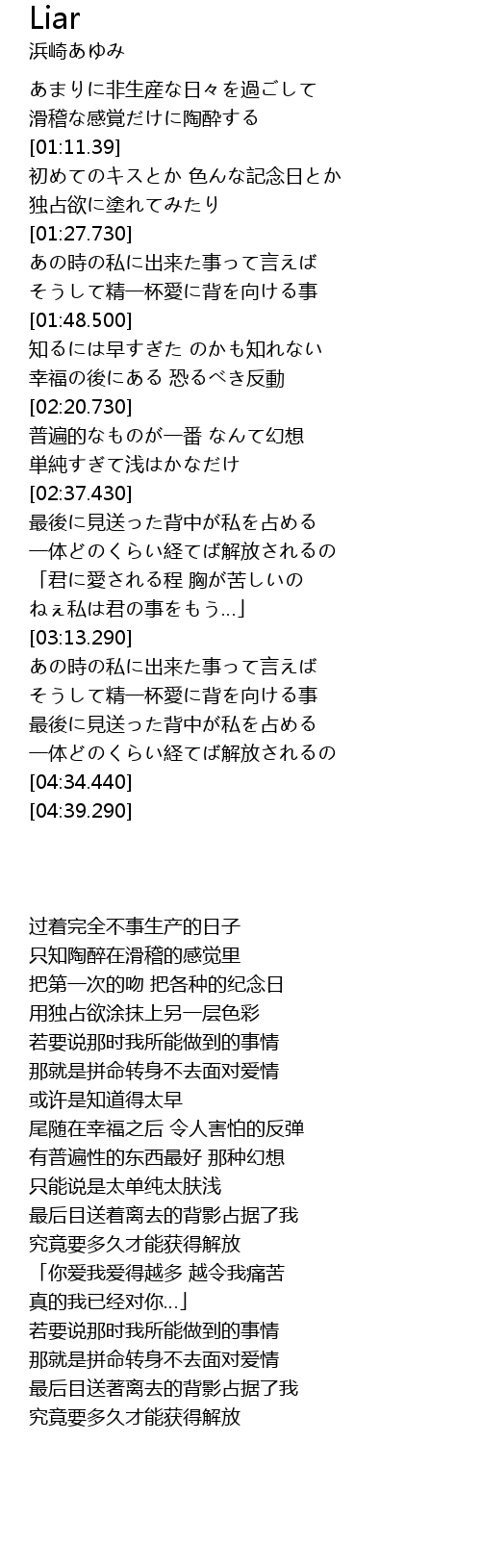 Liar
浜崎あゆみ

あまりに非生産な日々を過ごして
滑稽な感覚だけに陶酔する
[01:11.39]
初めてのキスとか 色んな記念日とか
独占欲に塗れてみたり
[01:27.730]
あの時の私に出来た事って言えば
そうして精一杯愛に背を向ける事
[01:48.500]
知るには早すぎた のかも知れない
幸福の後にある 恐るべき反動
[02:20.730]
普遍的なものが一番 なんて幻想
単純すぎて浅はかなだけ
[02:37.430]
最後に見送った背中が私を占める
一体どのくらい経てば解放されるの
「君に愛される程 胸が苦しいの
ねぇ私は君の事をもう…」
[03:13.290]
あの時の私に出来た事って言えば
そうして精一杯愛に背を向ける事
最後に見送った背中が私を占める
一体どのくらい経てば解放されるの
[04:34.440]
[04:39.290]

过着完全不事生产的日子
只知陶醉在滑稽的感觉里
把第一次的吻 把各种的纪念日
用独占欲涂抹上另一层色彩
若要说那时我所能做到的事情
那就是拼命转身不去面对爱情
或许是知道得太早
尾随在幸福之后 令人害怕的反弹
有普遍性的东西最好 那种幻想
只能说是太单纯太肤浅
最后目送着离去的背影占据了我
究竟要多久才能获得解放
「你爱我爱得越多 越令我痛苦
真的我已经对你…」
若要说那时我所能做到的事情
那就是拼命转身不去面对爱情
最后目送著离去的背影占据了我
究竟要多久才能获得解放